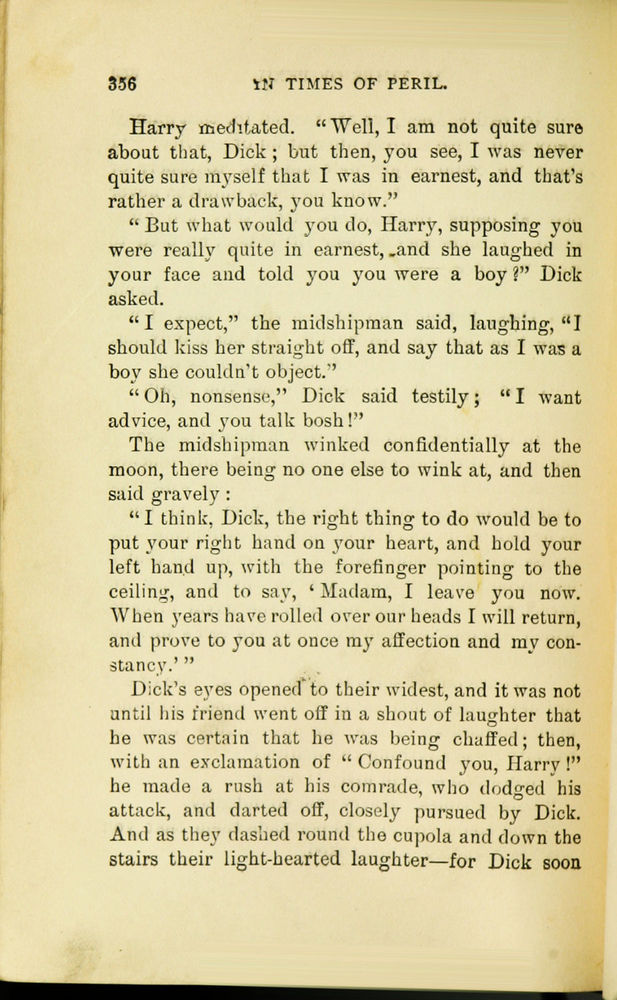 356 IN TIMES OF PERIL.

Harry meditated. "Well, I am not quite sure about that, Dick; but then, you see, I was never quite sure myself that I was in earnest, and that's rather a drawback, you know."

"But what would you do, Harry, supposing you were really quite in earnest, and she laughed in your face and told you you were a boy?" Dick asked.

"I expect," the midshipman said, laughing, "I should kiss her straight off, and say that as I was a boy she couldn't object."

"Oh, nonsense," Dick said testily; "I want advice, and you talk bosh!"

The midshipman winked confidentially at the moon, there being no one else to wink at, and then said gravely:

"I think, Dick, the right thing to do would be to put your right hand on your heart, and hold your left hand up, with the forefinger pointing to the ceiling, and to say, 'Madam, I leave you now. When years have rolled over our heads I will return, and prove to you at once my affection and my constancy.'"

Dick's eyes opened to their widest, and it was not until his friend went off in a shout of laughter that he was certain that he was being chaffed; then, with an exclamation of "Confound you, Harry!" he made a rush at his comrade, who dodged his attack, and darted off, closely pursued by Dick. And as they dashed round the cupola and down the stairs their light-hearted laughter—for Dick soon